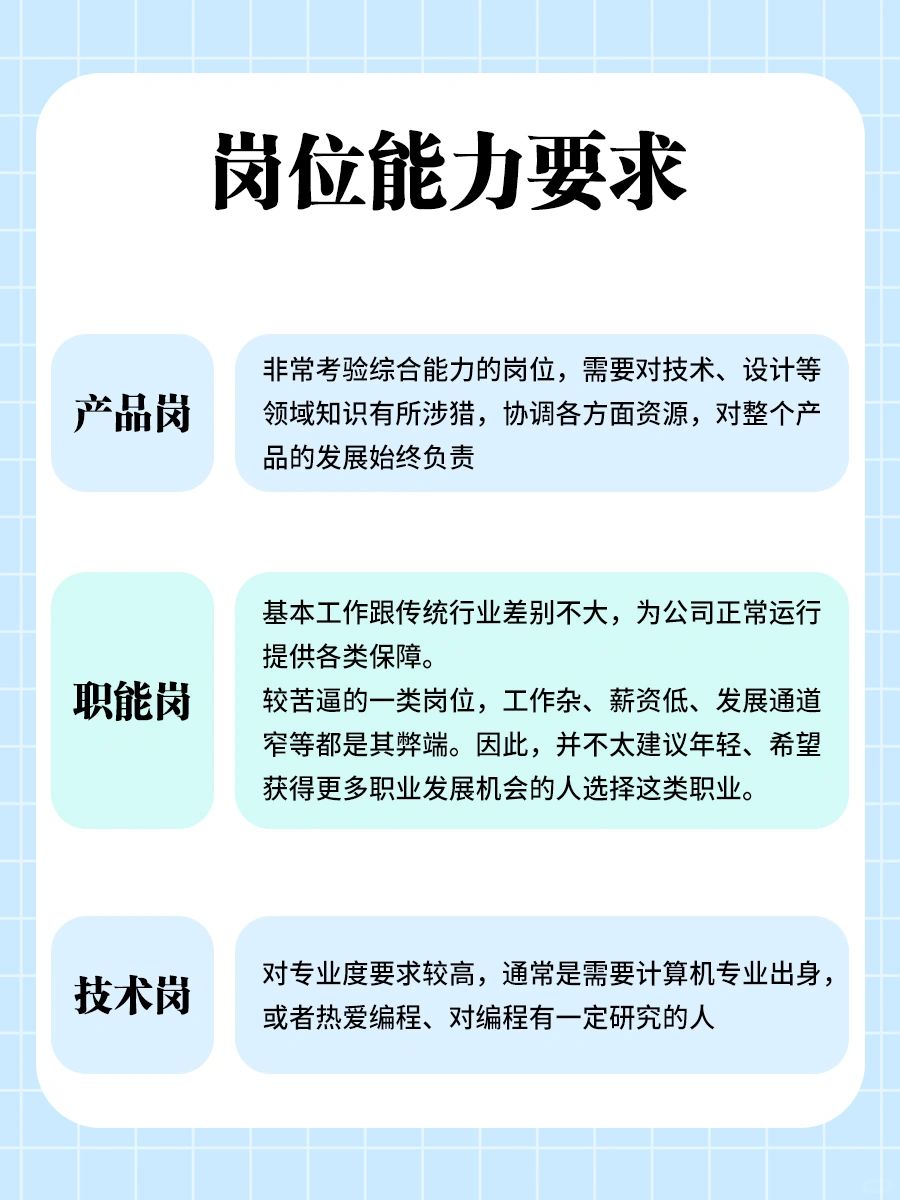 岗位能力要求

产品岗

非常考验综合能力的岗位，需要对技术、设计等领域知识有所涉猎，协调各方面资源，对整个产品的发展始终负责

职能岗

基本工作跟传统行业差别不大，为公司正常运行提供各类保障。
较苦逼的一类岗位，工作杂、薪资低、发展通道窄等都是其弊端。因此，并不太建议年轻、希望获得更多职业发展机会的人选择这类职业。

技术岗

对专业度要求较高，通常是需要计算机专业出身，或者热爱编程、对编程有一定研究的人